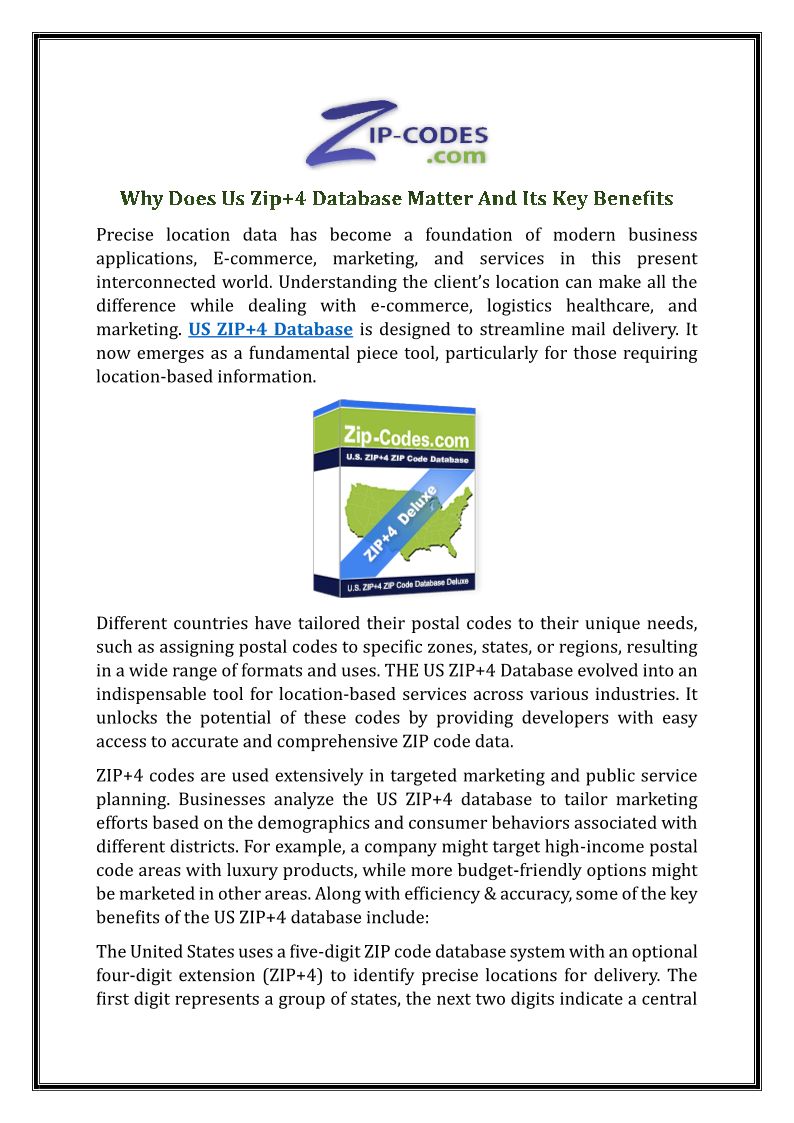 ZIP-CODES .com

Why Does Us Zip+4 Database Matter And Its Key Benefits

Precise location data has become a foundation of modern business applications, E-commerce, marketing, and services in this present interconnected world. Understanding the client's location can make all the difference while dealing with e-commerce, logistics healthcare, and marketing. US ZIP+4 Database is designed to streamline mail delivery. It now emerges as a fundamental piece tool, particularly for those requiring location-based information.

Zip-Codes.com
U.S. ZIP+4 ZIP Code Database
ZIP+4 Deluxe
U.S. ZIP+4 ZIP Code Database Deluxe

Different countries have tailored their postal codes to their unique needs, such as assigning postal codes to specific zones, states, or regions, resulting in a wide range of formats and uses. THE US ZIP+4 Database evolved into an indispensable tool for location-based services across various industries. It unlocks the potential of these codes by providing developers with easy access to accurate and comprehensive ZIP code data.

ZIP+4 codes are used extensively in targeted marketing and public service planning. Businesses analyze the US ZIP+4 database to tailor marketing efforts based on the demographics and consumer behaviors associated with different districts. For example, a company might target high-income postal code areas with luxury products, while more budget-friendly options might be marketed in other areas. Along with efficiency & accuracy, some of the key benefits of the US ZIP+4 database include:

The United States uses a five-digit ZIP code database system with an optional four-digit extension (ZIP+4) to identify precise locations for delivery. The first digit represents a group of states, the next two digits indicate a central